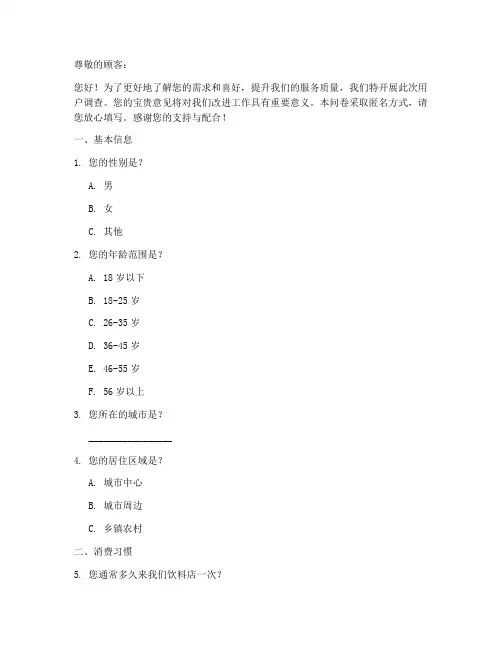 尊敬的顾客：

您好！为了更好地了解您的需求和喜好，提升我们的服务质量，我们特开展此次用户调查。您的宝贵意见将对我们改进工作具有重要意义。本问卷采取匿名方式，请您放心填写。感谢您的支持与配合！

一、基本信息

1. 您的性别是？

A. 男

B. 女

C. 其他

2. 您的年龄范围是？

A. 18 岁以下

B. 18-25 岁

C. 26-35 岁

D. 36-45 岁

E. 46-55 岁

F. 56 岁以上

3. 您所在的城市是？

________________

4. 您的居住区域是？

A. 城市中心

B. 城市周边

C. 乡镇农村

二、消费习惯

5. 您通常多久来我们饮料店一次？